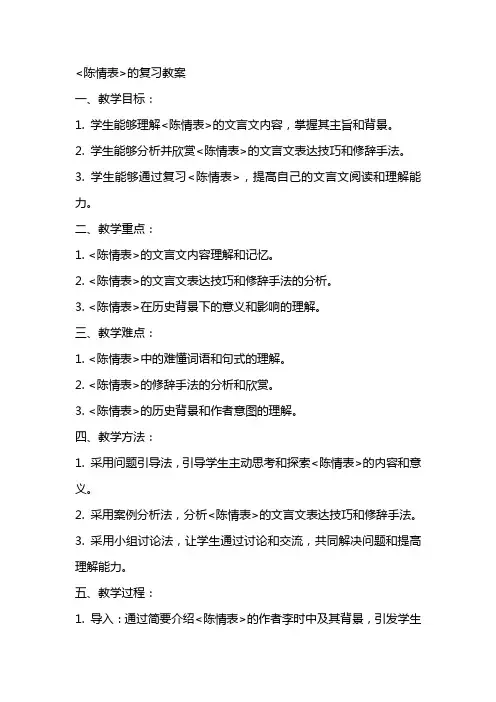 <陈情表>的复习教案

一、教学目标：

1. 学生能够理解<陈情表>的文言文内容，掌握其主旨和背景。

2. 学生能够分析并欣赏<陈情表>的文言文表达技巧和修辞手法。

3. 学生能够通过复习<陈情表>，提高自己的文言文阅读和理解能力。

二、教学重点：

1. <陈情表>的文言文内容理解和记忆。

2. <陈情表>的文言文表达技巧和修辞手法的分析。

3. <陈情表>在历史背景下的意义和影响的理解。

三、教学难点：

1. <陈情表>中的难懂词语和句式的理解。

2. <陈情表>的修辞手法的分析和欣赏。

3. <陈情表>的历史背景和作者意图的理解。

四、教学方法：

1. 采用问题引导法，引导学生主动思考和探索<陈情表>的内容和意义。

2. 采用案例分析法，分析<陈情表>的文言文表达技巧和修辞手法。

3. 采用小组讨论法，让学生通过讨论和交流，共同解决问题和提高理解能力。

五、教学过程：

1. 导入：通过简要介绍<陈情表>的作者李时中及其背景，引发学生